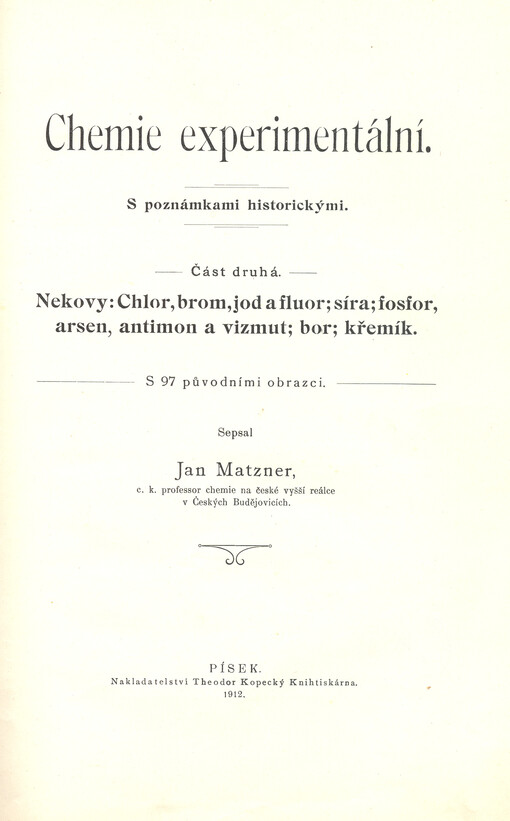 Chemie experimentální.

S poznámkami historickými.

Část druhá.

Nekovy: Chlor, brom, jod a fluor; síra; fosfor, arsen, antimon a vizmut; bor; křemík.

S 97 původními obrazci.

Sepsal

Jan Matzner,

c. k. professor chemie na české vyšší reálce v Českých Budějovicích.

PÍSEK.
Nakladatelství Theodor Kopecký Knihtiskárna.
1912.